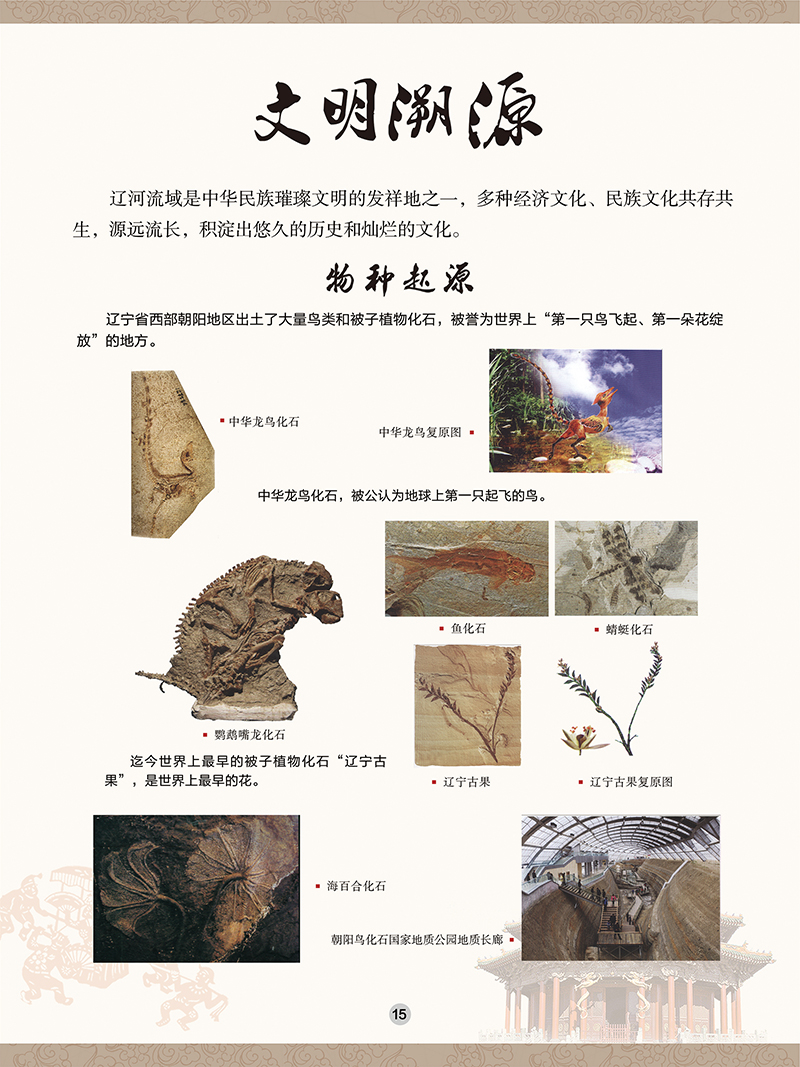 文明溯源

辽河流域是中华民族璀璨文明的发祥地之一，多种经济文化、民族文化共存共生，源远流长，积淀出悠久的历史和灿烂的文化。

物种起源

辽宁省西部朝阳地区出土了大量鸟类和被子植物化石，被誉为世界上“第一只鸟飞起、第一朵花绽放”的地方。

中华龙鸟化石

中华龙鸟复原图

中华龙鸟化石，被公认为地球上第一只起飞的鸟。

鱼化石

蜻蜓化石

鹦鹉嘴龙化石

迄今世界上最早的被子植物化石“辽宁古果”，是世界上最早的花。

辽宁古果

辽宁古果复原图

海百合化石

朝阳鸟化石国家地质公园地质长廊

15